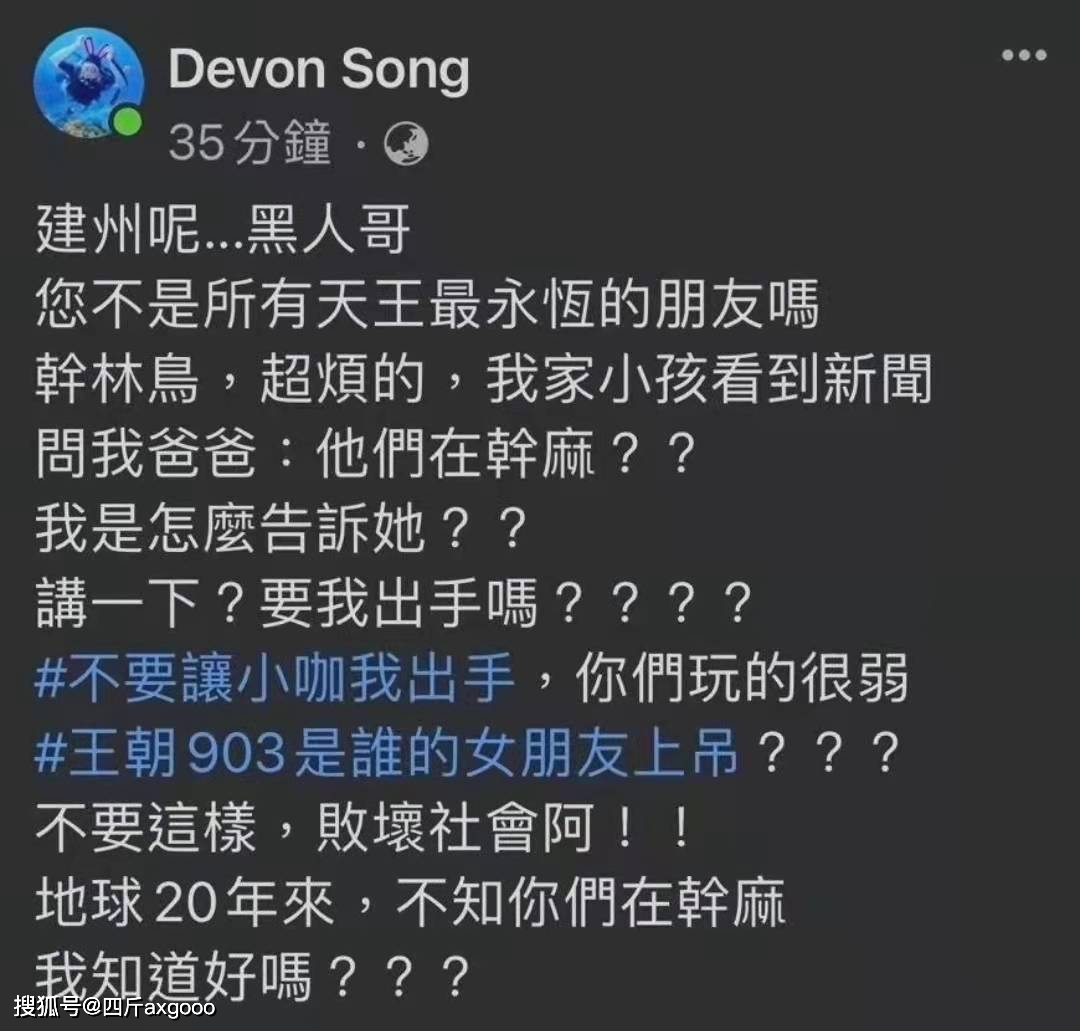 Devon Song
35 分鐘 ·

建州呢...黑人哥
您不是所有天王最永恆的朋友嗎
幹林鳥，超煩的，我家小孩看到新聞
問我爸爸：他們在幹麻？？
我是怎麼告訴她？？
講一下？要我出手嗎？？？？
#不要讓小咖我出手，你們玩的很弱
#王朝903是誰的女朋友上吊？？？
不要這樣，敗壞社會阿！！
地球20年來，不知你們在幹麻
我知道好嗎？？？

搜狐号@四斤axgooo